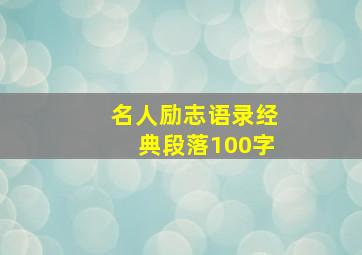 名人励志语录经典段落100字